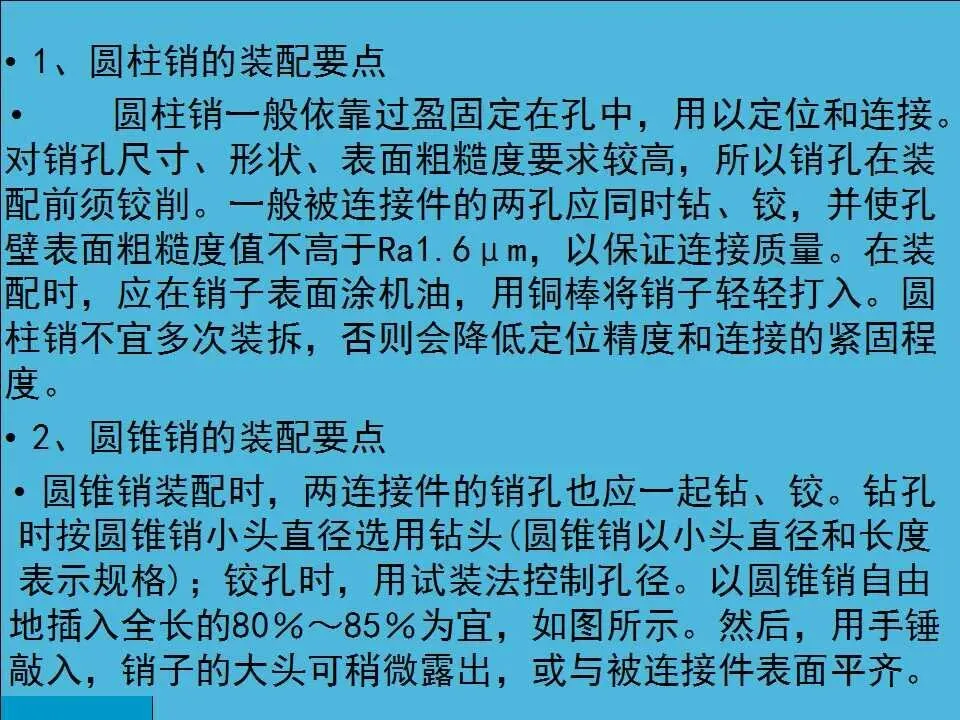 • 1、圆柱销的装配要点

• 圆柱销一般依靠过盈固定在孔中，用以定位和连接。对销孔尺寸、形状、表面粗糙度要求较高，所以销孔在装配前须铰削。一般被连接件的两孔应同时钻、铰，并使孔壁表面粗糙度值不高于Ra1.6μm，以保证连接质量。在装配时，应在销子表面涂机油，用铜棒将销子轻轻打入。圆柱销不宜多次装拆，否则会降低定位精度和连接的紧固程度。

• 2、圆锥销的装配要点

• 圆锥销装配时，两连接件的销孔也应一起钻、铰。钻孔时按圆锥销小头直径选用钻头(圆锥销以小头直径和长度表示规格)；铰孔时，用试装法控制孔径。以圆锥销自由地插入全长的80%～85%为宜，如图所示。然后，用手锤敲入，销子的大头可稍微露出，或与被连接件表面平齐。